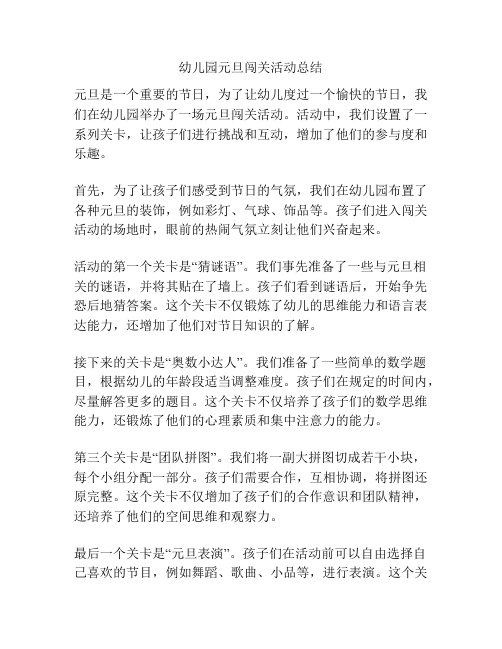 幼儿园元旦闯关活动总结

元旦是一个重要的节日，为了让幼儿度过一个愉快的节日，我们在幼儿园举办了一场元旦闯关活动。活动中，我们设置了一系列关卡，让孩子们进行挑战和互动，增加了他们的参与度和乐趣。

首先，为了让孩子们感受到节日的气氛，我们在幼儿园布置了各种元旦的装饰，例如彩灯、气球、饰品等。孩子们进入闯关活动的场地时，眼前的热闹气氛立刻让他们兴奋起来。

活动的第一个关卡是“猜谜语”。我们事先准备了一些与元旦相关的谜语，并将其贴在了墙上。孩子们看到谜语后，开始争先恐后地猜答案。这个关卡不仅锻炼了幼儿的思维能力和语言表达能力，还增加了他们对节日知识的了解。

接下来的关卡是“奥数小达人”。我们准备了一些简单的数学题目，根据幼儿的年龄段适当调整难度。孩子们在规定的时间内，尽量解答更多的题目。这个关卡不仅培养了孩子们的数学思维能力，还锻炼了他们的心理素质和集中注意力的能力。

第三个关卡是“团队拼图”。我们将一副大拼图切成若干小块，每个小组分配一部分。孩子们需要合作，互相协调，将拼图还原完整。这个关卡不仅增加了孩子们的合作意识和团队精神，还培养了他们的空间思维和观察力。

最后一个关卡是“元旦表演”。孩子们在活动前可以自由选择自己喜欢的节目，例如舞蹈、歌曲、小品等，进行表演。这个关